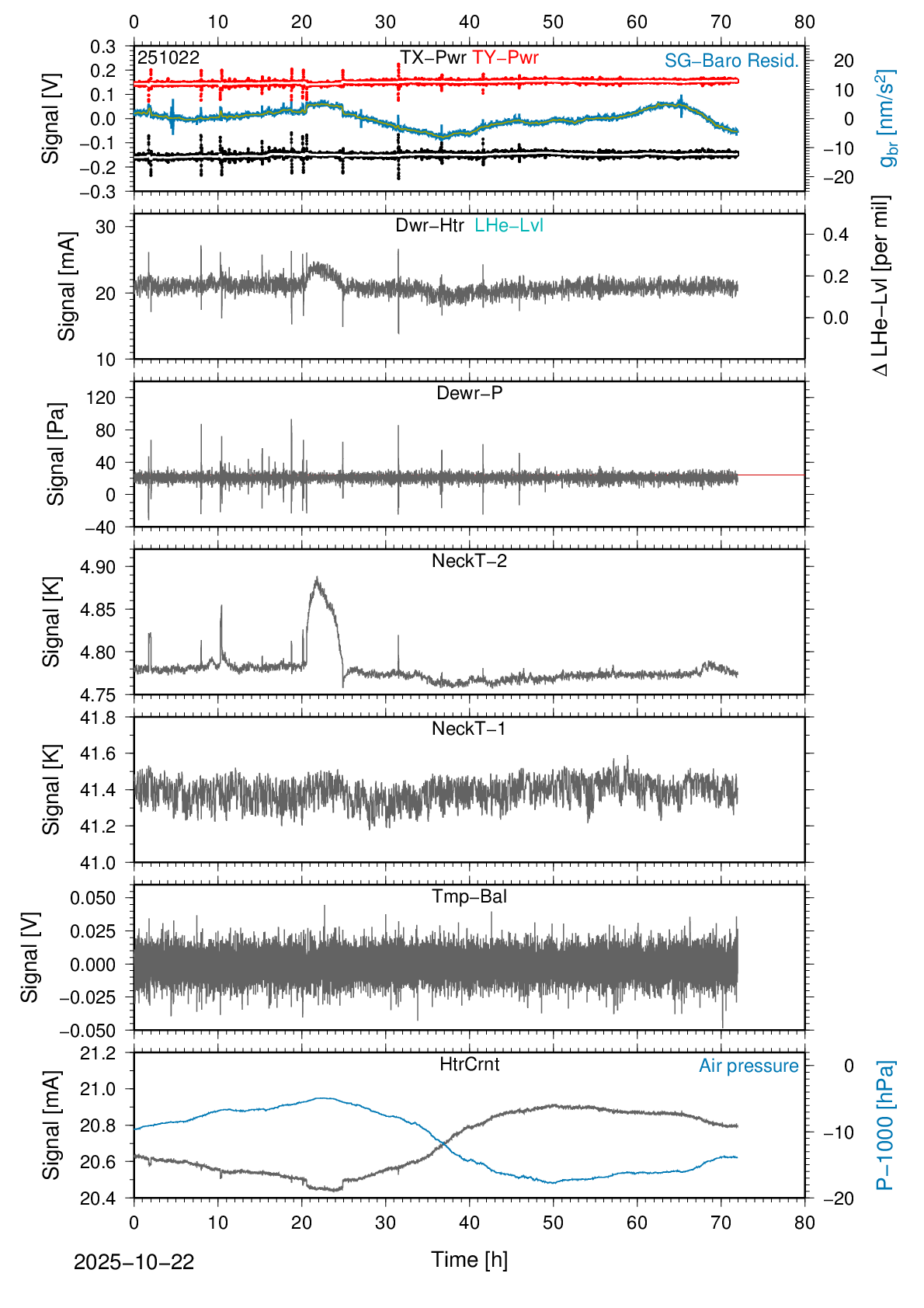 0 10 20 30 40 50 60 70 80

251022
TX−Pwr TY−Pwr
SG−Baro Resid.
Signal [V]
0.3
0.2
0.1
0.0
−0.1
−0.2
−0.3
20
10
0
−10
−20
$g_{br}$ [nm/s$^2$]

Dwr−Htr LHe−Lvl
Signal [mA]
30
20
10
0.4
0.2
0.0
Δ LHe−Lvl [per mil]

Dewr−P
Signal [Pa]
120
80
40
0
−40

NeckT−2
Signal [K]
4.90
4.85
4.80
4.75

NeckT−1
Signal [K]
41.8
41.6
41.4
41.2
41.0

Tmp−Bal
Signal [V]
0.050
0.025
0.000
−0.025
−0.050

HtrCrnt
Air pressure
Signal [mA]
21.2
21.0
20.8
20.6
20.4
0
−10
−20
P−1000 [hPa]

0 10 20 30 40 50 60 70 80
2025−10−22
Time [h]